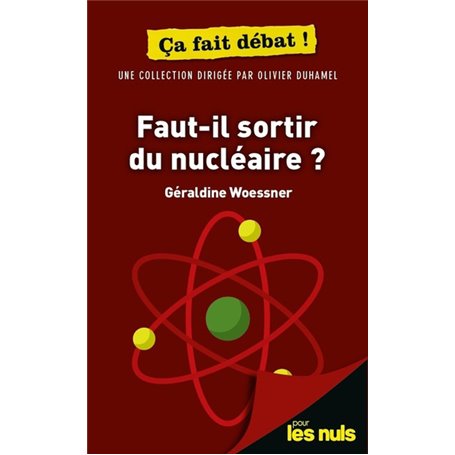 Ça fait débat !
UNE COLLECTION DIRIGÉE PAR OLIVIER DUHAMEL

Faut-il sortir du nucléaire ?

Géraldine Woessner

pour
les nuls